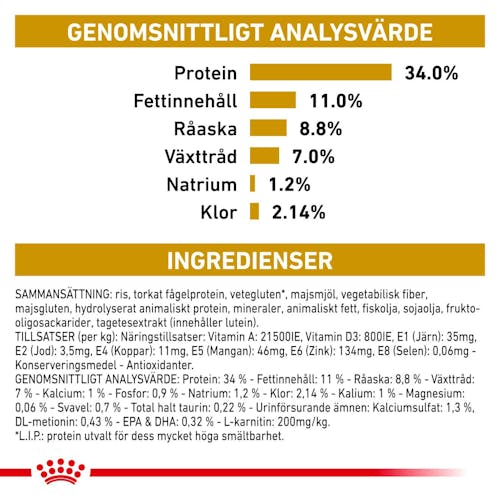 GENOMSNITTLIGT ANALYSVÄRDE

Protein 34.0%
Fettinnehåll 11.0%
Råaska 8.8%
Växttråd 7.0%
Natrium 1.2%
Klor 2.14%

INGREDIENSER

SAMMANSÄTTNING: ris, torkat fågelprotein, vetegluten*, majsmjöl, vegetabilisk fiber, majsgluten, hydrolyserat animaliskt protein, mineraler, animaliskt fett, fiskolja, sojaolja, frukto-oligosackarider, tagetesextrakt (innehåller lutein).
TILLSATSER (per kg): Näringstillsatser: Vitamin A: 21500IE, Vitamin D3: 800IE, E1 (Järn): 35mg, E2 (Jod): 3,5mg, E4 (Koppar): 11mg, E5 (Mangan): 46mg, E6 (Zink): 134mg, E8 (Selen): 0,06mg - Konserveringsmedel - Antioxidanter.
GENOMSNITTLIGT ANALYSVÄRDE: Protein: 34 % - Fettinnehåll: 11 % - Råaska: 8,8 % - Växttråd: 7 % - Kalcium: 1 % - Fosfor: 0,9 % - Natrium: 1,2 % - Klor: 2,14 % - Kalium: 1 % - Magnesium: 0,06 % - Svavel: 0,7 % - Total halt taurin: 0,22 % - Urinförsurande ämnen: Kalciumsulfat: 1,3 %, DL-metionin: 0,43 % - EPA & DHA: 0,32 % - L-karnitin: 200mg/kg.
*L.I.P.: protein utvalt för dess mycket höga smältbarhet.